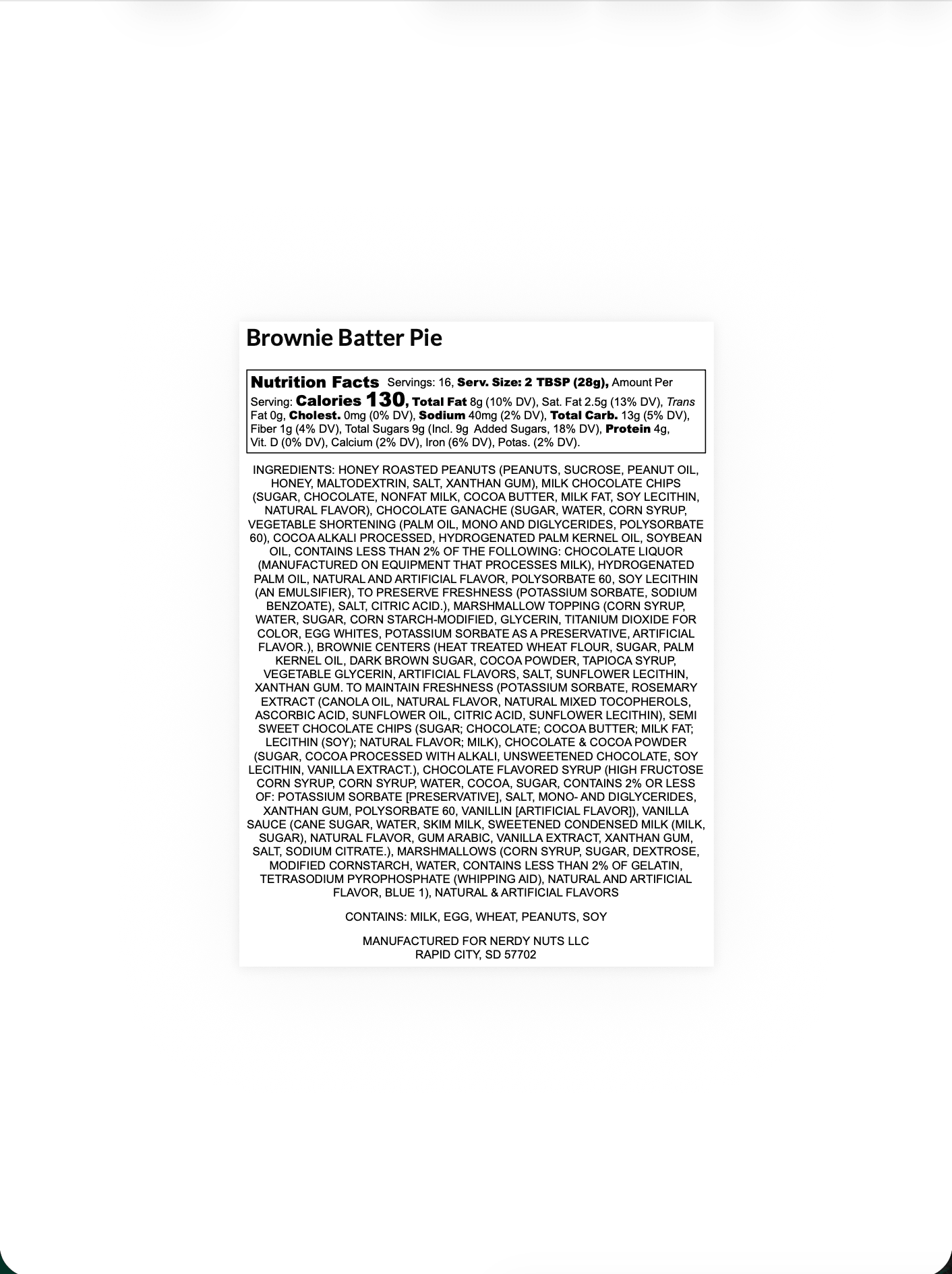 Brownie Batter Pie

Nutrition Facts Servings: 16, Serv. Size: 2 TBSP (28g), Amount Per Serving: Calories 130, Total Fat 8g (10% DV), Sat. Fat 2.5g (13% DV), Trans Fat 0g, Cholest. 0mg (0% DV), Sodium 40mg (2% DV), Total Carb. 13g (5% DV), Fiber 1g (4% DV), Total Sugars 9g (Incl. 9g Added Sugars, 18% DV), Protein 4g, Vit. D (0% DV), Calcium (2% DV), Iron (6% DV), Potas. (2% DV).

INGREDIENTS: HONEY ROASTED PEANUTS (PEANUTS, SUCROSE, PEANUT OIL, HONEY, MALTODEXTRIN, SALT, XANTHAN GUM), MILK CHOCOLATE CHIPS (SUGAR, CHOCOLATE, NONFAT MILK, COCOA BUTTER, MILK FAT, SOY LECITHIN, NATURAL FLAVOR), CHOCOLATE GANACHE (SUGAR, WATER, CORN SYRUP, VEGETABLE SHORTENING (PALM OIL, MONO AND DIGLYCERIDES, POLYSORBATE 60), COCOA ALKALI PROCESSED, HYDROGENATED PALM KERNEL OIL, SOYBEAN OIL, CONTAINS LESS THAN 2% OF THE FOLLOWING: CHOCOLATE LIQUOR (MANUFACTURED ON EQUIPMENT THAT PROCESSES MILK), HYDROGENATED PALM OIL, NATURAL AND ARTIFICIAL FLAVOR, POLYSORBATE 60, SOY LECITHIN (AN EMULSIFIER), TO PRESERVE FRESHNESS (POTASSIUM SORBATE, SODIUM BENZOATE), SALT, CITRIC ACID.), MARSHMALLOW TOPPING (CORN SYRUP, WATER, SUGAR, CORN STARCH-MODIFIED, GLYCERIN, TITANIUM DIOXIDE FOR COLOR, EGG WHITES, POTASSIUM SORBATE AS A PRESERVATIVE, ARTIFICIAL FLAVOR.), BROWNIE CENTERS (HEAT TREATED WHEAT FLOUR, SUGAR, PALM KERNEL OIL, DARK BROWN SUGAR, COCOA POWDER, TAPIOCA SYRUP, VEGETABLE GLYCERIN, ARTIFICIAL FLAVORS, SALT, SUNFLOWER LECITHIN, XANTHAN GUM. TO MAINTAIN FRESHNESS (POTASSIUM SORBATE, ROSEMARY EXTRACT (CANOLA OIL, NATURAL FLAVOR, NATURAL MIXED TOCOPHEROLS, ASCORBIC ACID, SUNFLOWER OIL, CITRIC ACID, SUNFLOWER LECITHIN), SEMI SWEET CHOCOLATE CHIPS (SUGAR; CHOCOLATE; COCOA BUTTER; MILK FAT; LECITHIN (SOY); NATURAL FLAVOR; MILK), CHOCOLATE & COCOA POWDER (SUGAR, COCOA PROCESSED WITH ALKALI, UNSWEETENED CHOCOLATE, SOY LECITHIN, VANILLA EXTRACT.), CHOCOLATE FLAVORED SYRUP (HIGH FRUCTOSE CORN SYRUP, CORN SYRUP, WATER, COCOA, SUGAR, CONTAINS 2% OR LESS OF: POTASSIUM SORBATE [PRESERVATIVE], SALT, MONO- AND DIGLYCERIDES, XANTHAN GUM, POLYSORBATE 60, VANILLIN [ARTIFICIAL FLAVOR]), VANILLA SAUCE (CANE SUGAR, WATER, SKIM MILK, SWEETENED CONDENSED MILK (MILK, SUGAR), NATURAL FLAVOR, GUM ARABIC, VANILLA EXTRACT, XANTHAN GUM, SALT, SODIUM CITRATE.), MARSHMALLOWS (CORN SYRUP, SUGAR, DEXTROSE, MODIFIED CORNSTARCH, WATER, CONTAINS LESS THAN 2% OF GELATIN, TETRASODIUM PYROPHOSPHATE (WHIPPING AID), NATURAL AND ARTIFICIAL FLAVOR, BLUE 1), NATURAL & ARTIFICIAL FLAVORS

CONTAINS: MILK, EGG, WHEAT, PEANUTS, SOY

MANUFACTURED FOR NERDY NUTS LLC
RAPID CITY, SD 57702